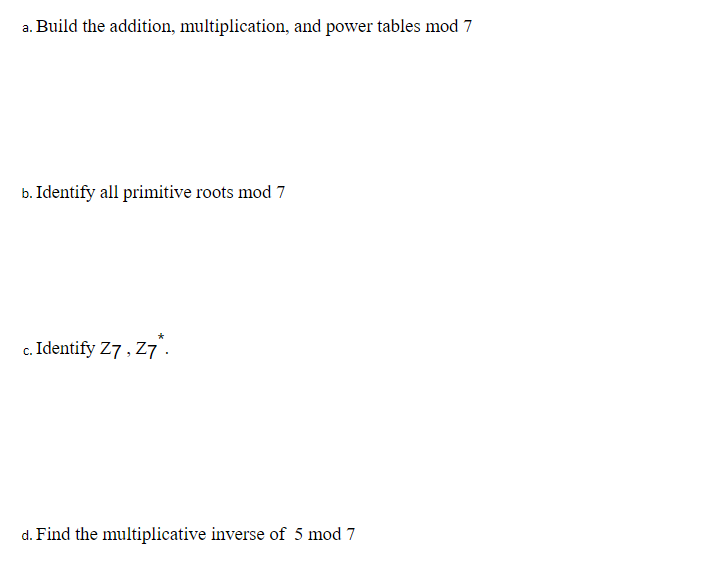 a. Build the addition, multiplication, and power tables mod 7

b. Identify all primitive roots mod 7

c. Identify $Z_7$ , $Z_7^*$.

d. Find the multiplicative inverse of 5 mod 7